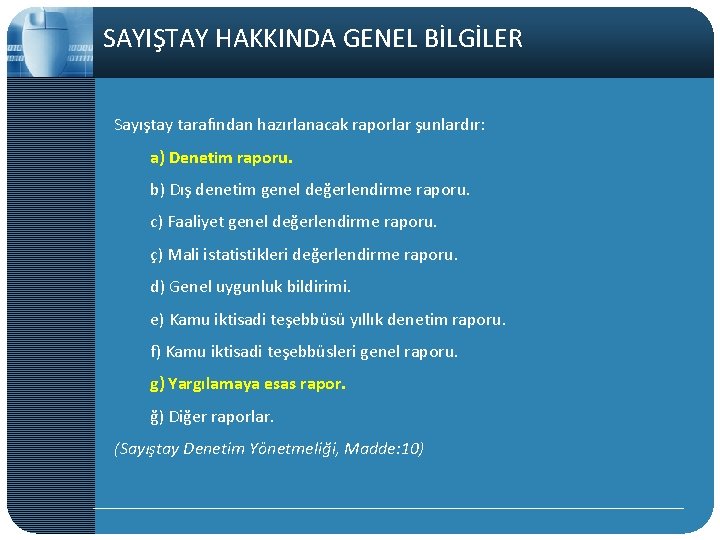 SAYIŞTAY HAKKINDA GENEL BİLGİLER

Sayıştay tarafından hazırlanacak raporlar şunlardır:

a) Denetim raporu.

b) Dış denetim genel değerlendirme raporu.

c) Faaliyet genel değerlendirme raporu.

ç) Mali istatistikleri değerlendirme raporu.

d) Genel uygunluk bildirimi.

e) Kamu iktisadi teşebbüsü yıllık denetim raporu.

f) Kamu iktisadi teşebbüsleri genel raporu.

g) Yargılamaya esas rapor.

ğ) Diğer raporlar.

(Sayıştay Denetim Yönetmeliği, Madde:10)